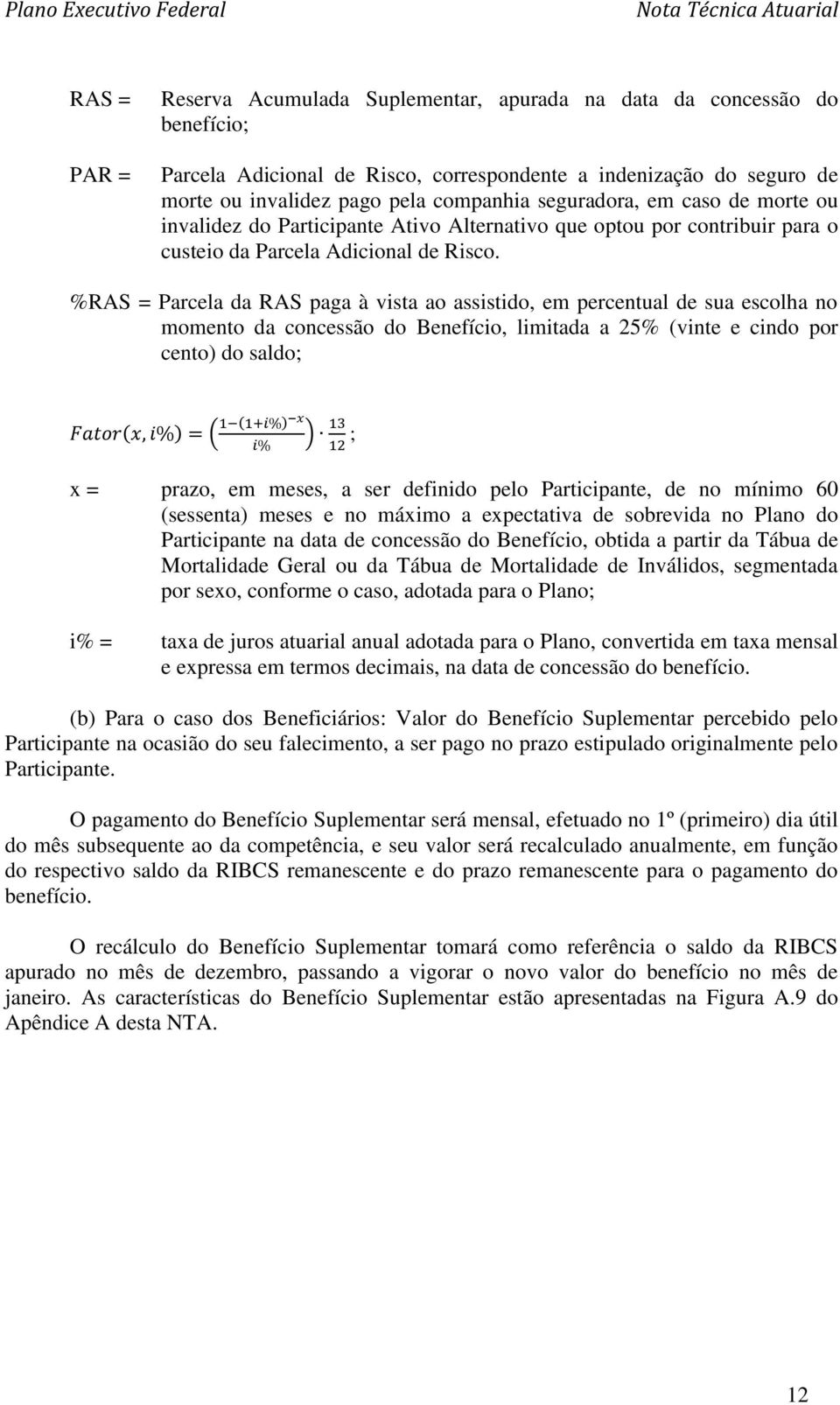 Plano Executivo Federal

Nota Técnica Atuarial

RAS = Reserva Acumulada Suplementar, apurada na data da concessão do benefício;

PAR = Parcela Adicional de Risco, correspondente a indenização do seguro de morte ou invalidez pago pela companhia seguradora, em caso de morte ou invalidez do Participante Ativo Alternativo que optou por contribuir para o custeio da Parcela Adicional de Risco.

%RAS = Parcela da RAS paga à vista ao assistido, em percentual de sua escolha no momento da concessão do Benefício, limitada a 25% (vinte e cindo por cento) do saldo;

$Fator(x, i\%) = \left(\frac{1-(1+i\%)^{-x}}{i\%}\right) \cdot \frac{13}{12}$;

x = prazo, em meses, a ser definido pelo Participante, de no mínimo 60 (sessenta) meses e no máximo a expectativa de sobrevida no Plano do Participante na data de concessão do Benefício, obtida a partir da Tábua de Mortalidade Geral ou da Tábua de Mortalidade de Inválidos, segmentada por sexo, conforme o caso, adotada para o Plano;

i% = taxa de juros atuarial anual adotada para o Plano, convertida em taxa mensal e expressa em termos decimais, na data de concessão do benefício.

(b) Para o caso dos Beneficiários: Valor do Benefício Suplementar percebido pelo Participante na ocasião do seu falecimento, a ser pago no prazo estipulado originalmente pelo Participante.

O pagamento do Benefício Suplementar será mensal, efetuado no 1º (primeiro) dia útil do mês subsequente ao da competência, e seu valor será recalculado anualmente, em função do respectivo saldo da RIBCS remanescente e do prazo remanescente para o pagamento do benefício.

O recálculo do Benefício Suplementar tomará como referência o saldo da RIBCS apurado no mês de dezembro, passando a vigorar o novo valor do benefício no mês de janeiro. As características do Benefício Suplementar estão apresentadas na Figura A.9 do Apêndice A desta NTA.

12